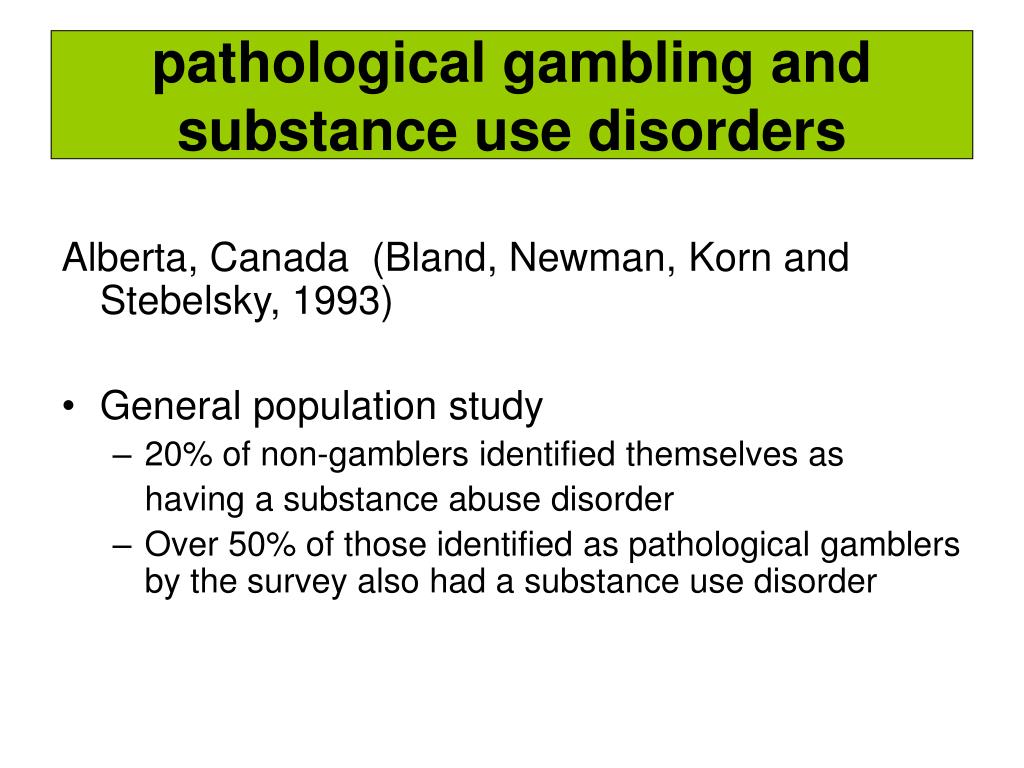 pathological gambling and substance use disorders

Alberta, Canada (Bland, Newman, Korn and Stebelsky, 1993)

• General population study
– 20% of non-gamblers identified themselves as having a substance abuse disorder
– Over 50% of those identified as pathological gamblers by the survey also had a substance use disorder